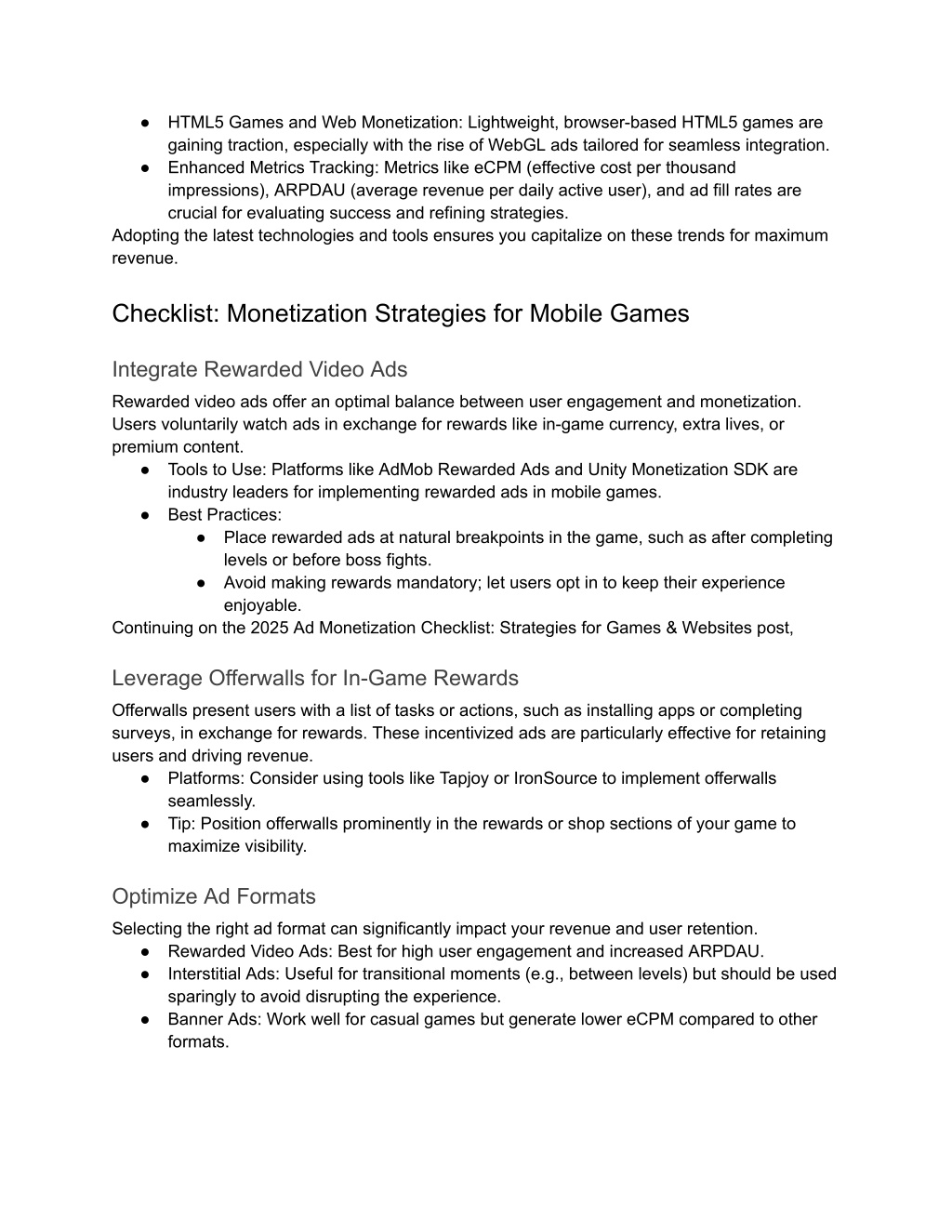 ● HTML5 Games and Web Monetization: Lightweight, browser-based HTML5 games are gaining traction, especially with the rise of WebGL ads tailored for seamless integration.
● Enhanced Metrics Tracking: Metrics like eCPM (effective cost per thousand impressions), ARPDAU (average revenue per daily active user), and ad fill rates are crucial for evaluating success and refining strategies.
Adopting the latest technologies and tools ensures you capitalize on these trends for maximum revenue.

Checklist: Monetization Strategies for Mobile Games

Integrate Rewarded Video Ads
Rewarded video ads offer an optimal balance between user engagement and monetization. Users voluntarily watch ads in exchange for rewards like in-game currency, extra lives, or premium content.
● Tools to Use: Platforms like AdMob Rewarded Ads and Unity Monetization SDK are industry leaders for implementing rewarded ads in mobile games.
● Best Practices:
● Place rewarded ads at natural breakpoints in the game, such as after completing levels or before boss fights.
● Avoid making rewards mandatory; let users opt in to keep their experience enjoyable.
Continuing on the 2025 Ad Monetization Checklist: Strategies for Games & Websites post,

Leverage Offerwalls for In-Game Rewards
Offerwalls present users with a list of tasks or actions, such as installing apps or completing surveys, in exchange for rewards. These incentivized ads are particularly effective for retaining users and driving revenue.
● Platforms: Consider using tools like Tapjoy or IronSource to implement offerwalls seamlessly.
● Tip: Position offerwalls prominently in the rewards or shop sections of your game to maximize visibility.

Optimize Ad Formats
Selecting the right ad format can significantly impact your revenue and user retention.
● Rewarded Video Ads: Best for high user engagement and increased ARPDAU.
● Interstitial Ads: Useful for transitional moments (e.g., between levels) but should be used sparingly to avoid disrupting the experience.
● Banner Ads: Work well for casual games but generate lower eCPM compared to other formats.